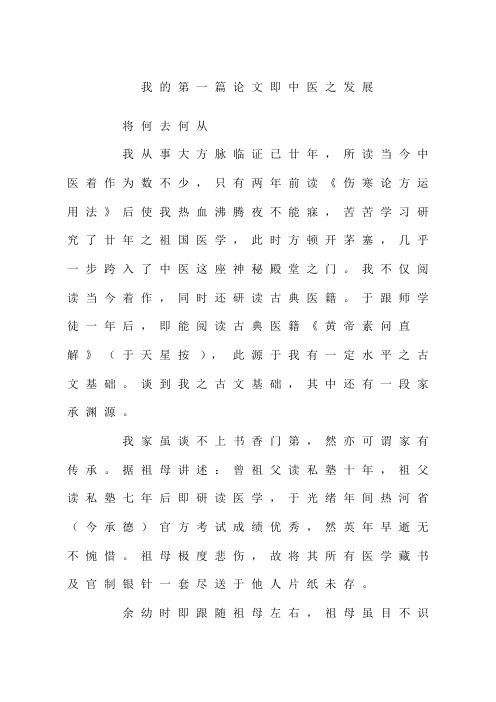 我的第一篇论文即中医之发展

将何去何从

我从事大方脉临证已廿年，所读当今中医着作为数不少，只有两年前读《伤寒论方运用法》后使我热血沸腾夜不能寐，苦苦学习研究了廿年之祖国医学，此时方顿开茅塞，几乎一步跨入了中医这座神秘殿堂之门。我不仅阅读当今着作，同时还研读古典医籍。于跟师学徒一年后，即能阅读古典医籍《黄帝素问直解》（于天星按），此源于我有一定水平之古文基础。谈到我之古文基础，其中还有一段家承渊源。

我家虽谈不上书香门第，然亦可谓家有传承。据祖母讲述：曾祖父读私塾十年，祖父读私塾七年后即研读医学，于光绪年间热河省（今承德）官方考试成绩优秀，然英年早逝无不惋惜。祖母极度悲伤，故将其所有医学藏书及官制银针一套尽送于他人片纸未存。

余幼时即跟随祖母左右，祖母虽目不识